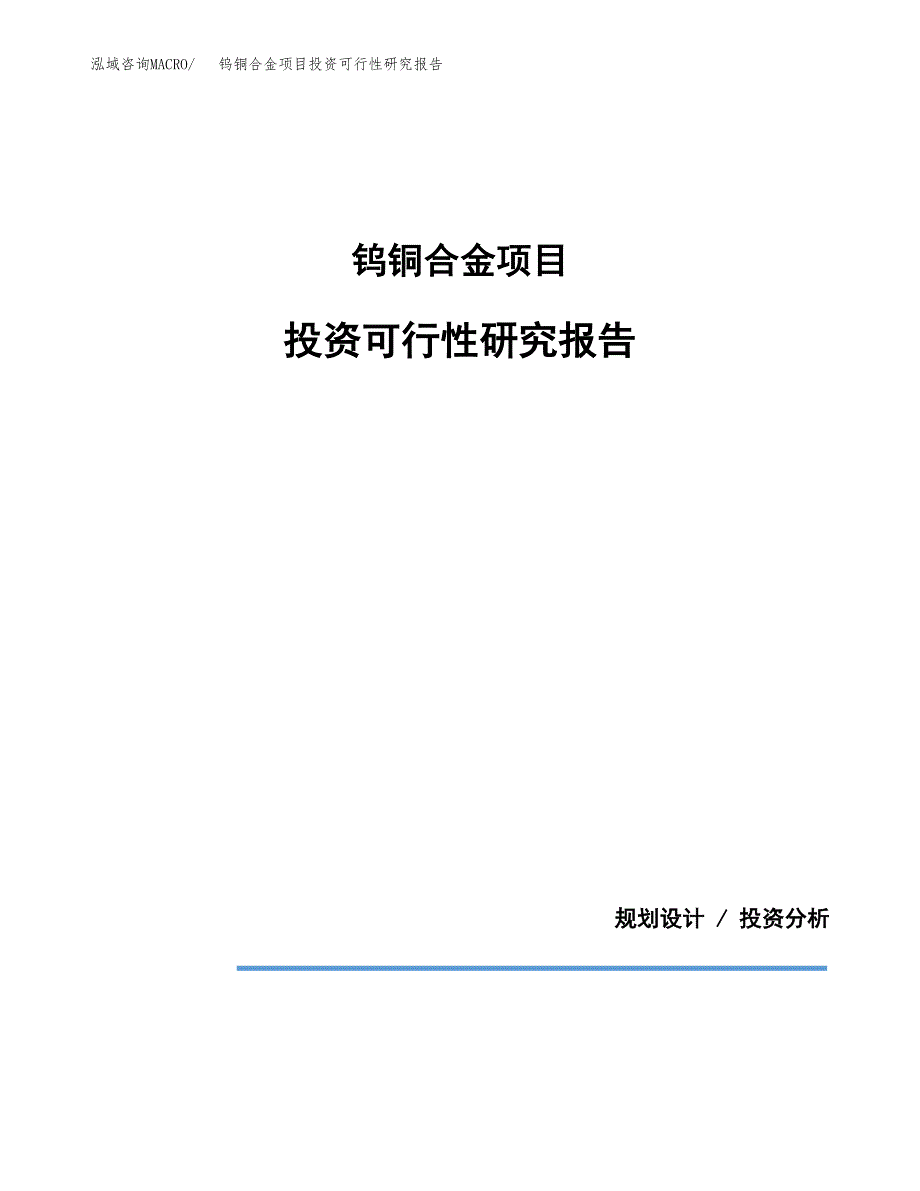 泓域咨询MACRO/　钨铜合金项目投资可行性研究报告

钨铜合金项目

投资可行性研究报告

规划设计 / 投资分析